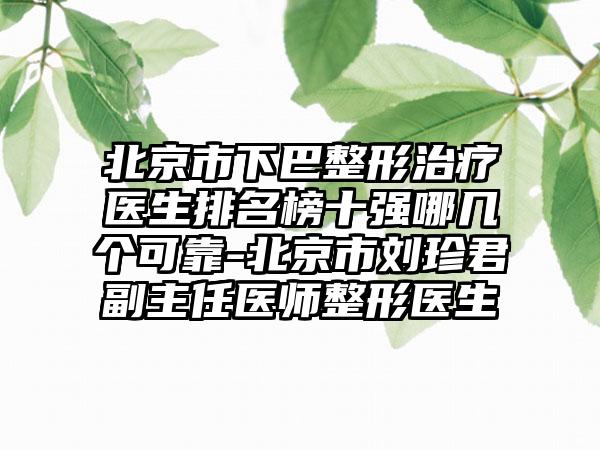 北京市下巴整形治疗医生排名榜十强哪几个可靠-北京市刘珍君副主任医师整形医生